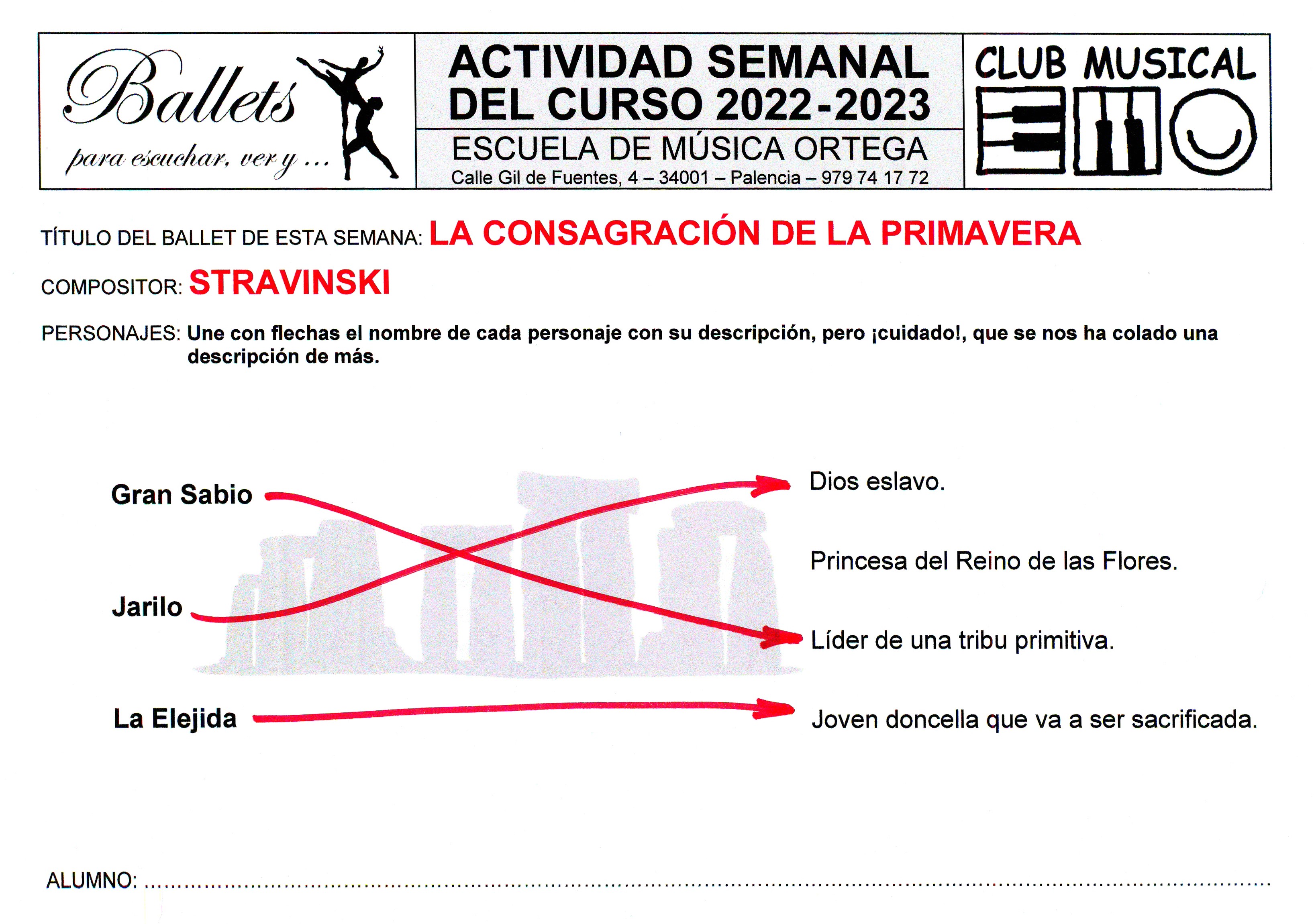 Ballets
para escuchar, ver y ...

ACTIVIDAD SEMANAL DEL CURSO 2022-2023

ESCUELA DE MÚSICA ORTEGA
Calle Gil de Fuentes, 4 – 34001 – Palencia – 979 74 17 72

CLUB MUSICAL

TÍTULO DEL BALLET DE ESTA SEMANA: LA CONSAGRACIÓN DE LA PRIMAVERA

COMPOSITOR: STRAVINSKI

PERSONAJES: Une con flechas el nombre de cada personaje con su descripción, pero ¡cuidado!, que se nos ha colado una descripción de más.

Gran Sabio

Jarilo

La Elejida

Dios eslavo.

Princesa del Reino de las Flores.

Líder de una tribu primitiva.

Joven doncella que va a ser sacrificada.

ALUMNO: ____